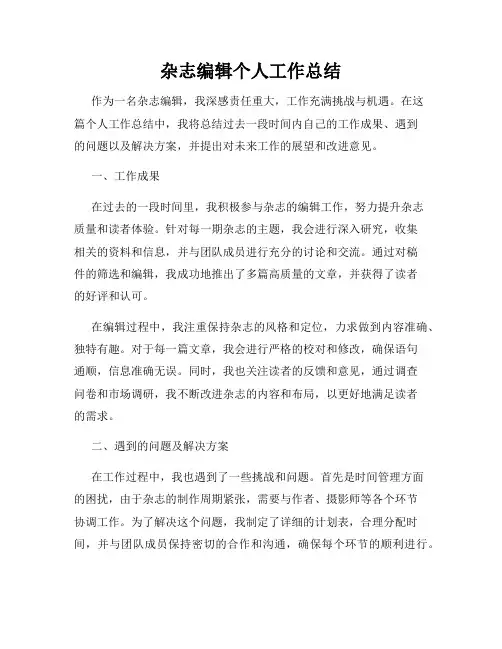 杂志编辑个人工作总结

作为一名杂志编辑，我深感责任重大，工作充满挑战与机遇。在这篇个人工作总结中，我将总结过去一段时间内自己的工作成果、遇到的问题以及解决方案，并提出对未来工作的展望和改进意见。

一、工作成果

在过去的一段时间里，我积极参与杂志的编辑工作，努力提升杂志质量和读者体验。针对每一期杂志的主题，我会进行深入研究，收集相关的资料和信息，并与团队成员进行充分的讨论和交流。通过对稿件的筛选和编辑，我成功地推出了多篇高质量的文章，并获得了读者的好评和认可。

在编辑过程中，我注重保持杂志的风格和定位，力求做到内容准确、独特有趣。对于每一篇文章，我会进行严格的校对和修改，确保语句通顺，信息准确无误。同时，我也关注读者的反馈和意见，通过调查问卷和市场调研，我不断改进杂志的内容和布局，以更好地满足读者的需求。

二、遇到的问题及解决方案

在工作过程中，我也遇到了一些挑战和问题。首先是时间管理方面的困扰，由于杂志的制作周期紧张，需要与作者、摄影师等各个环节协调工作。为了解决这个问题，我制定了详细的计划表，合理分配时间，并与团队成员保持密切的合作和沟通，确保每个环节的顺利进行。